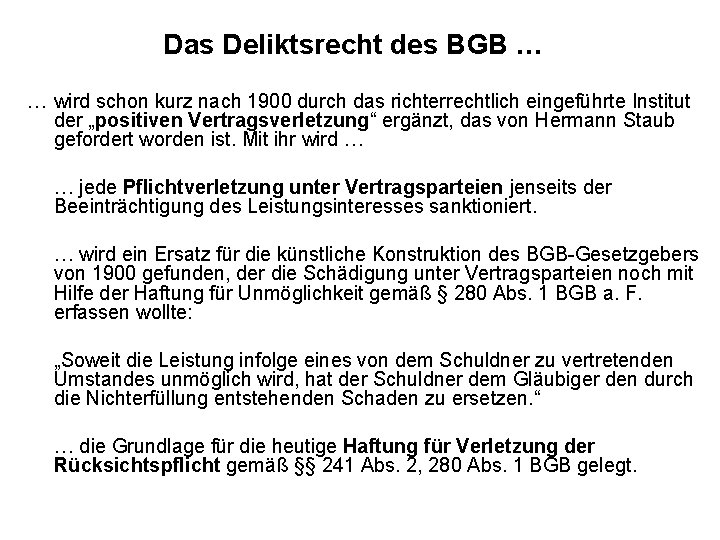 Das Deliktsrecht des BGB …

… wird schon kurz nach 1900 durch das richterrechtlich eingeführte Institut der „positiven Vertragsverletzung“ ergänzt, das von Hermann Staub gefordert worden ist. Mit ihr wird …

… jede Pflichtverletzung unter Vertragsparteien jenseits der Beeinträchtigung des Leistungsinteresses sanktioniert.

… wird ein Ersatz für die künstliche Konstruktion des BGB-Gesetzgebers von 1900 gefunden, der die Schädigung unter Vertragsparteien noch mit Hilfe der Haftung für Unmöglichkeit gemäß § 280 Abs. 1 BGB a. F. erfassen wollte:

„Soweit die Leistung infolge eines von dem Schuldner zu vertretenden Umstandes unmöglich wird, hat der Schuldner dem Gläubiger den durch die Nichterfüllung entstehenden Schaden zu ersetzen.“

… die Grundlage für die heutige Haftung für Verletzung der Rücksichtspflicht gemäß §§ 241 Abs. 2, 280 Abs. 1 BGB gelegt.